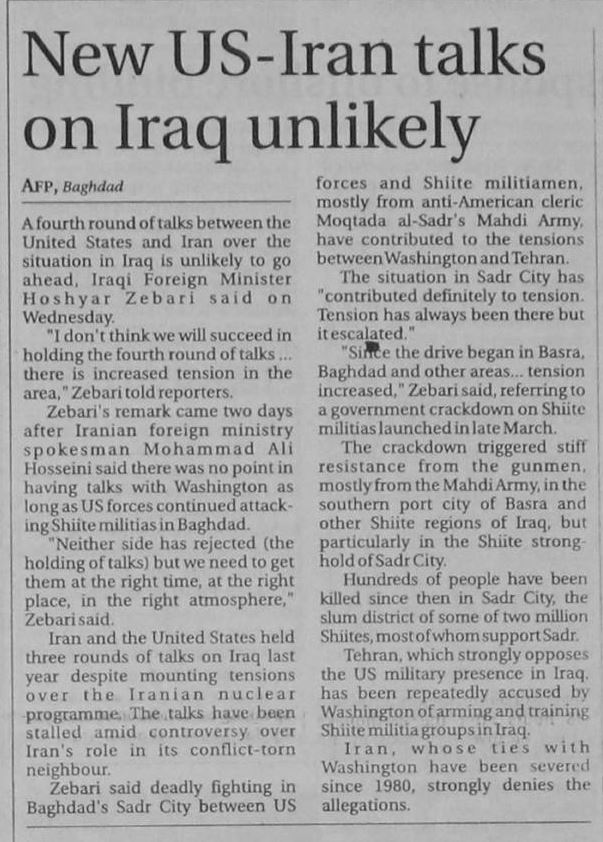 New US-Iran talks on Iraq unlikely

AFP, Baghdad

A fourth round of talks between the United States and Iran over the situation in Iraq is unlikely to go ahead, Iraqi Foreign Minister Hoshyar Zebari said on Wednesday.

"I don't think we will succeed in holding the fourth round of talks ... there is increased tension in the area," Zebari told reporters.

Zebari's remark came two days after Iranian foreign ministry spokesman Mohammad Ali Hosseini said there was no point in having talks with Washington as long as US forces continued attacking Shiite militias in Baghdad.

"Neither side has rejected (the holding of talks) but we need to get them at the right time, at the right place, in the right atmosphere," Zebari said.

Iran and the United States held three rounds of talks on Iraq last year despite mounting tensions over the Iranian nuclear programme. The talks have been stalled amid controversy over Iran's role in its conflict-torn neighbour.

Zebari said deadly fighting in Baghdad's Sadr City between US forces and Shiite militiamen, mostly from anti-American cleric Moqtada al-Sadr's Mahdi Army, have contributed to the tensions between Washington and Tehran.

The situation in Sadr City has "contributed definitely to tension. Tension has always been there but it escalated."

"Since the drive began in Basra, Baghdad and other areas... tension increased," Zebari said, referring to a government crackdown on Shiite militias launched in late March.

The crackdown triggered stiff resistance from the gunmen, mostly from the Mahdi Army, in the southern port city of Basra and other Shiite regions of Iraq, but particularly in the Shiite stronghold of Sadr City.

Hundreds of people have been killed since then in Sadr City, the slum district of some of two million Shiites, most of whom support Sadr.

Tehran, which strongly opposes the US military presence in Iraq, has been repeatedly accused by Washington of arming and training Shiite militia groups in Iraq.

Iran, whose ties with Washington have been severed since 1980, strongly denies the allegations.